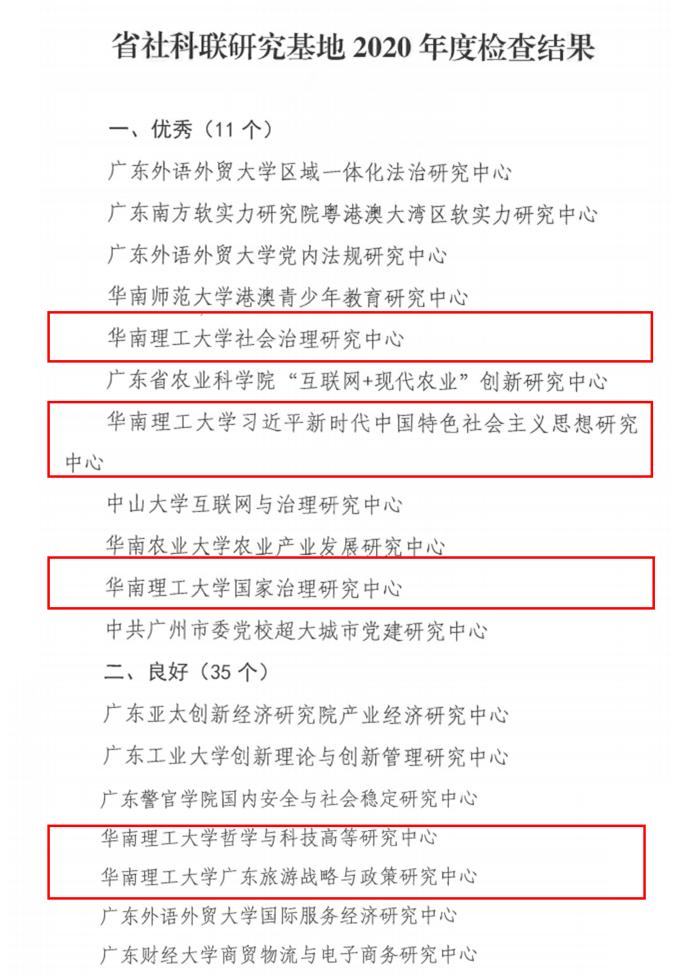 省社科联研究基地 2020 年度检查结果

一、优秀（11 个）

广东外语外贸大学区域一体化法治研究中心

广东南方软实力研究院粤港澳大湾区软实力研究中心

广东外语外贸大学党内法规研究中心

华南师范大学港澳青少年教育研究中心

华南理工大学社会治理研究中心

广东省农业科学院“互联网+现代农业”创新研究中心

华南理工大学习近平新时代中国特色社会主义思想研究中心

中山大学互联网与治理研究中心

华南农业大学农业产业发展研究中心

华南理工大学国家治理研究中心

中共广州市委党校超大城市党建研究中心

二、良好（35 个）

广东亚太创新经济研究院产业经济研究中心

广东工业大学创新理论与创新管理研究中心

广东警官学院国内安全与社会稳定研究中心

华南理工大学哲学与科技高等研究中心

华南理工大学广东旅游战略与政策研究中心

广东外语外贸大学国际服务经济研究中心

广东财经大学商贸物流与电子商务研究中心